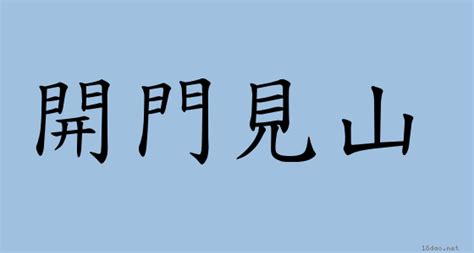 開門見山

18dao.net